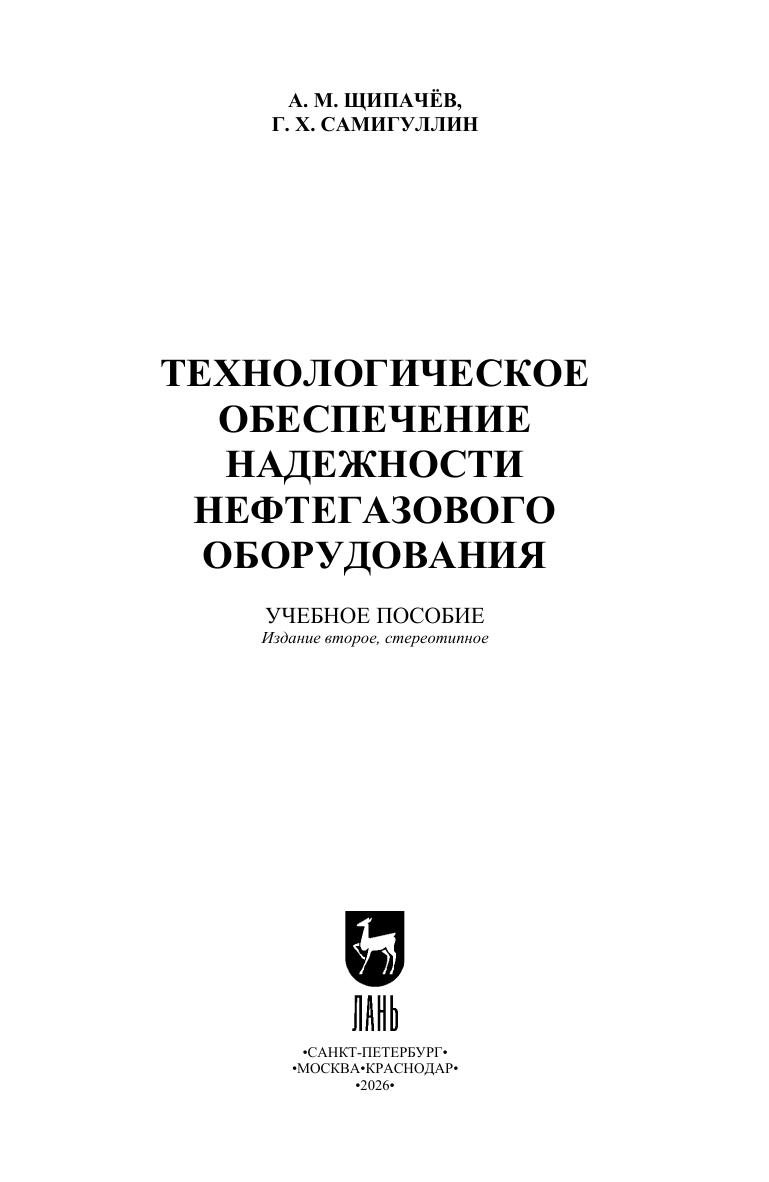 А. М. ЩИПАЧЁВ,
Г. Х. САМИГУЛЛИН

ТЕХНОЛОГИЧЕСКОЕ
ОБЕСПЕЧЕНИЕ
НАДЕЖНОСТИ
НЕФТЕГАЗОВОГО
ОБОРУДОВАНИЯ

УЧЕБНОЕ ПОСОБИЕ
Издание второе, стереотипное

ЛАНЬ

•САНКТ-ПЕТЕРБУРГ•
•МОСКВА•КРАСНОДАР•
•2026•